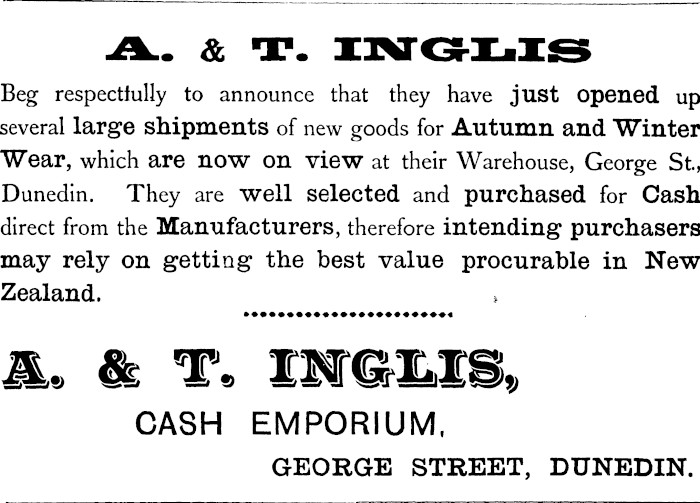 A. & T. INGLIS

Beg respectfully to announce that they have just opened up several large shipments of new goods for Autumn and Winter Wear, which are now on view at their Warehouse, George St., Dunedin. They are well selected and purchased for Cash direct from the Manufacturers, therefore intending purchasers may rely on getting the best value procurable in New Zealand.

A. & T. INGLIS,

CASH EMPORIUM,

GEORGE STREET, DUNEDIN.